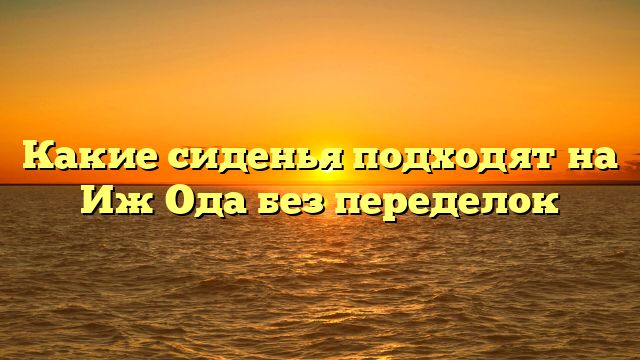 Какие сиденья подходят на Иж Ода без переделок